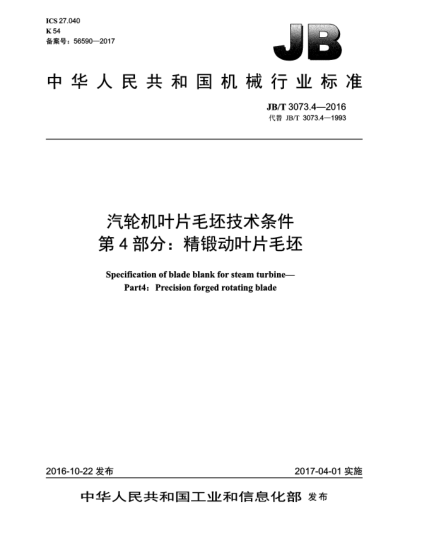 ICS 27.040
K 54
备案号：56590—2017

JB

中华人民共和国机械行业标准

JB/T 3073.4—2016
代替 JB/T 3073.4—1993

汽轮机叶片毛坯技术条件
第 4 部分：精锻动叶片毛坯

Specification of blade blank for steam turbine—
Part4：Precision forged rotating blade

2016-10-22 发布

2017-04-01 实施

中华人民共和国工业和信息化部 发布